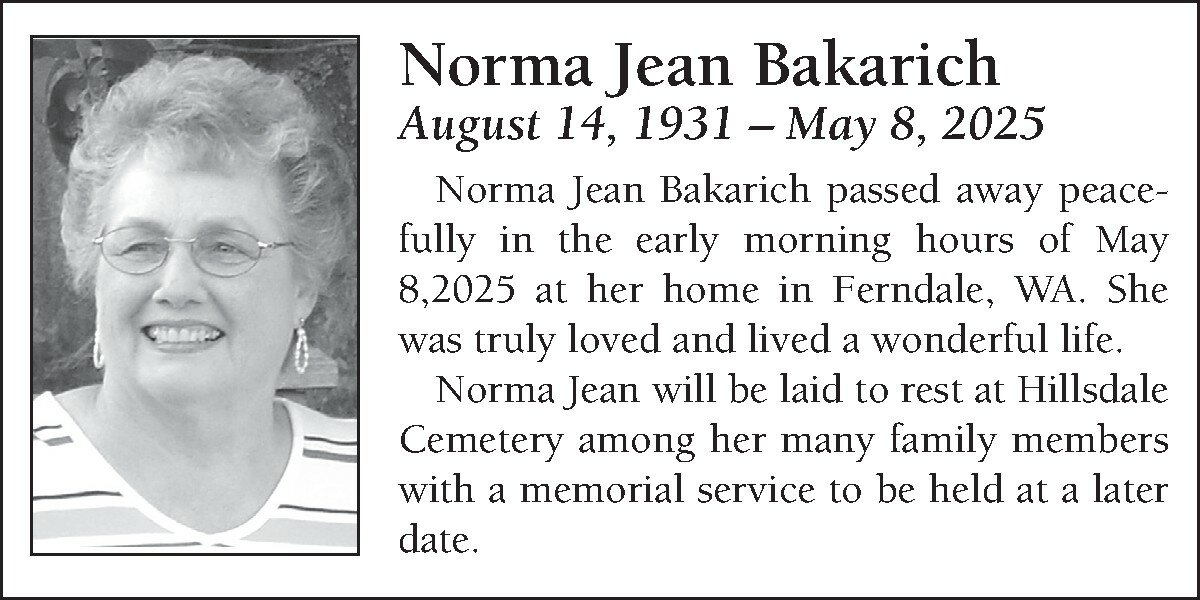 Norma Jean Bakarich
August 14, 1931 – May 8, 2025

Norma Jean Bakarich passed away peacefully in the early morning hours of May 8,2025 at her home in Ferndale, WA. She was truly loved and lived a wonderful life.

Norma Jean will be laid to rest at Hillsdale Cemetery among her many family members with a memorial service to be held at a later date.